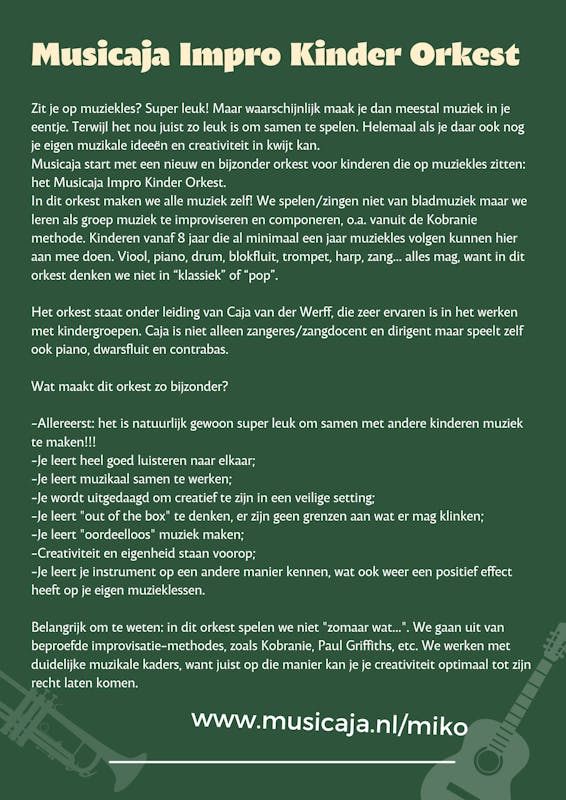 Musicaja Impro Kinder Orkest

Zit je op muziekles? Super leuk! Maar waarschijnlijk maak je dan meestal muziek in je eentje. Terwijl het nou juist zo leuk is om samen te spelen. Helemaal als je daar ook nog je eigen muzikale ideeën en creativiteit in kwijt kan.
Musicaja start met een nieuw en bijzonder orkest voor kinderen die op muziekles zitten: het Musicaja Impro Kinder Orkest.
In dit orkest maken we alle muziek zelf! We spelen/zingen niet van bladmuziek maar we leren als groep muziek te improviseren en componeren, o.a. vanuit de Kobranie methode. Kinderen vanaf 8 jaar die al minimaal een jaar muziekles volgen kunnen hier aan mee doen. Viool, piano, drum, blokfluit, trompet, harp, zang... alles mag, want in dit orkest denken we niet in "klassiek" of "pop".

Het orkest staat onder leiding van Caja van der Werff, die zeer ervaren is in het werken met kindergroepen. Caja is niet alleen zangeres/zangdocent en dirigent maar speelt zelf ook piano, dwarsfluit en contrabas.

Wat maakt dit orkest zo bijzonder?

-Allereerst: het is natuurlijk gewoon super leuk om samen met andere kinderen muziek te maken!!!
-Je leert heel goed luisteren naar elkaar;
-Je leert muzikaal samen te werken;
-Je wordt uitgedaagd om creatief te zijn in een veilige setting;
-Je leert "out of the box" te denken, er zijn geen grenzen aan wat er mag klinken;
-Je leert "oordeelloos" muziek maken;
-Creativiteit en eigenheid staan voorop;
-Je leert je instrument op een andere manier kennen, wat ook weer een positief effect heeft op je eigen muzieklessen.

Belangrijk om te weten: in dit orkest spelen we niet "zomaar wat...". We gaan uit van beproefde improvisatie-methodes, zoals Kobranie, Paul Griffiths, etc. We werken met duidelijke muzikale kaders, want juist op die manier kan je je creativiteit optimaal tot zijn recht laten komen.

www.musicaja.nl/miko